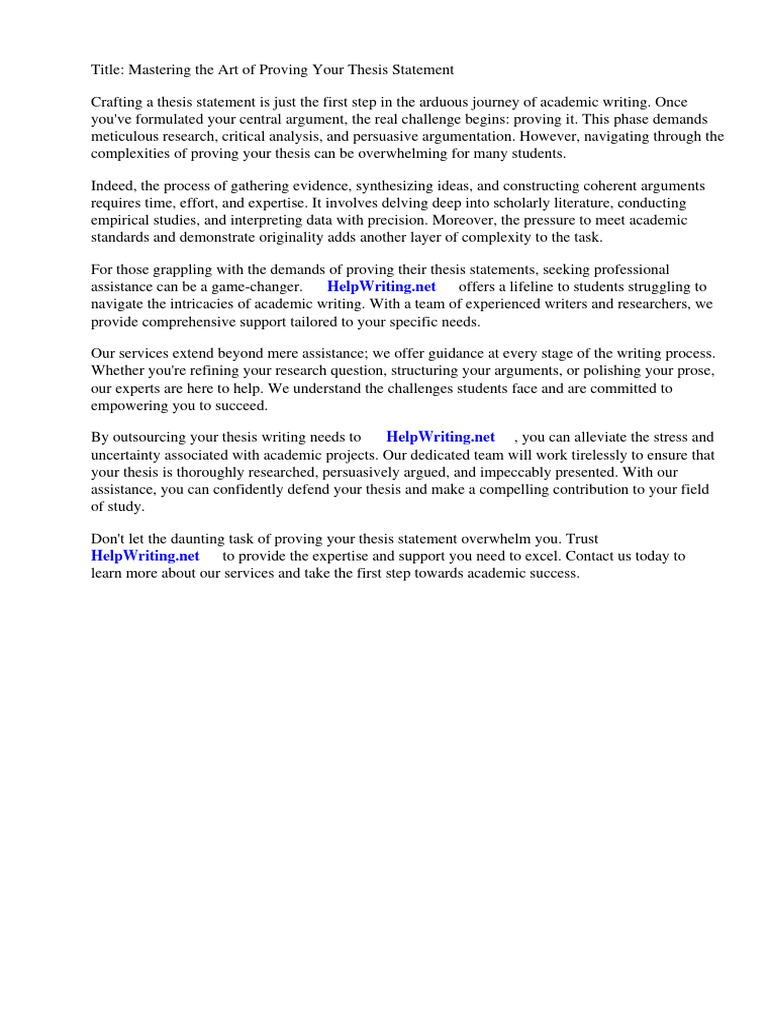 Title: Mastering the Art of Proving Your Thesis Statement

Crafting a thesis statement is just the first step in the arduous journey of academic writing. Once you've formulated your central argument, the real challenge begins: proving it. This phase demands meticulous research, critical analysis, and persuasive argumentation. However, navigating through the complexities of proving your thesis can be overwhelming for many students.

Indeed, the process of gathering evidence, synthesizing ideas, and constructing coherent arguments requires time, effort, and expertise. It involves delving deep into scholarly literature, conducting empirical studies, and interpreting data with precision. Moreover, the pressure to meet academic standards and demonstrate originality adds another layer of complexity to the task.

For those grappling with the demands of proving their thesis statements, seeking professional assistance can be a game-changer. HelpWriting.net offers a lifeline to students struggling to navigate the intricacies of academic writing. With a team of experienced writers and researchers, we provide comprehensive support tailored to your specific needs.

Our services extend beyond mere assistance; we offer guidance at every stage of the writing process. Whether you're refining your research question, structuring your arguments, or polishing your prose, our experts are here to help. We understand the challenges students face and are committed to empowering you to succeed.

By outsourcing your thesis writing needs to HelpWriting.net , you can alleviate the stress and uncertainty associated with academic projects. Our dedicated team will work tirelessly to ensure that your thesis is thoroughly researched, persuasively argued, and impeccably presented. With our assistance, you can confidently defend your thesis and make a compelling contribution to your field of study.

Don't let the daunting task of proving your thesis statement overwhelm you. Trust HelpWriting.net to provide the expertise and support you need to excel. Contact us today to learn more about our services and take the first step towards academic success.